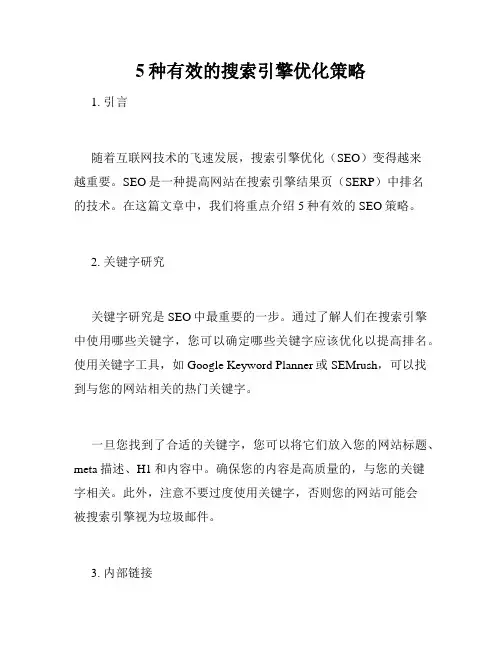 5 种有效的搜索引擎优化策略

1. 引言

随着互联网技术的飞速发展，搜索引擎优化（SEO）变得越来越重要。SEO 是一种提高网站在搜索引擎结果页（SERP）中排名的技术。在这篇文章中，我们将重点介绍 5 种有效的 SEO 策略。

2. 关键字研究

关键字研究是 SEO 中最重要的一步。通过了解人们在搜索引擎中使用哪些关键字，您可以确定哪些关键字应该优化以提高排名。使用关键字工具，如 Google Keyword Planner 或 SEMrush，可以找到与您的网站相关的热门关键字。

一旦您找到了合适的关键字，您可以将它们放入您的网站标题、meta 描述、H1 和内容中。确保您的内容是高质量的，与您的关键字相关。此外，注意不要过度使用关键字，否则您的网站可能会被搜索引擎视为垃圾邮件。

3. 内部链接